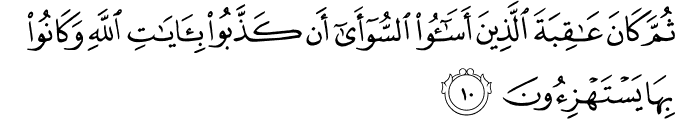 ثُمَّ كَانَ عَٰقِبَةَ ٱلَّذِينَ أَسَٰٓـُٔوا۟ ٱلسُّوٓأَىٰٓ أَن كَذَّبُوا۟ بِـَٔايَٰتِ ٱللَّهِ وَكَانُوا۟ بِهَا يَسْتَهْزِءُونَ ١٠